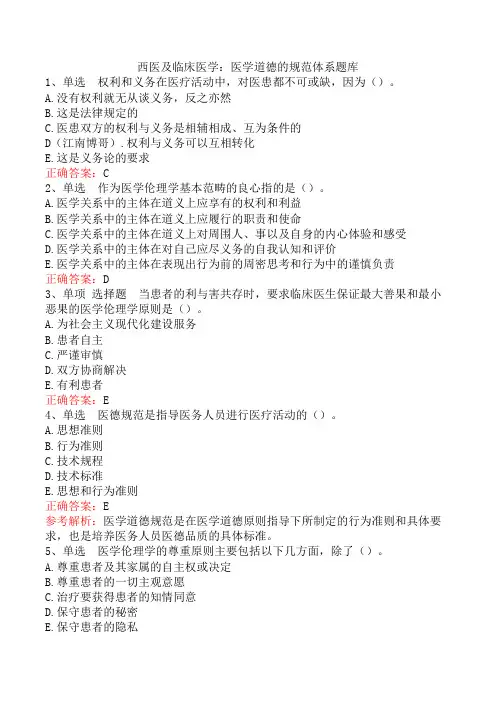 西医及临床医学：医学道德的规范体系题库
1、单选　权利和义务在医疗活动中，对医患都不可或缺，因为（）。
A.没有权利就无从谈义务，反之亦然
B.这是法律规定的
C.医患双方的权利与义务是相辅相成、互为条件的
D（江南博哥）.权利与义务可以互相转化
E.这是义务论的要求
正确答案：C
2、单选　作为医学伦理学基本范畴的良心指的是（）。
A.医学关系中的主体在道义上应享有的权利和利益
B.医学关系中的主体在道义上应履行的职责和使命
C.医学关系中的主体在道义上对周围人、事以及自身的内心体验和感受
D.医学关系中的主体在对自己应尽义务的自我认知和评价
E.医学关系中的主体在表现出行为前的周密思考和行为中的谨慎负责
正确答案：D
3、单项 选择题　当患者的利与害共存时，要求临床医生保证最大善果和最小恶果的医学伦理学原则是（）。
A.为社会主义现代化建设服务
B.患者自主
C.严谨审慎
D.双方协商解决
E.有利患者
正确答案：E
4、单选　医德规范是指导医务人员进行医疗活动的（）。
A.思想准则
B.行为准则
C.技术规程
D.技术标准
E.思想和行为准则
正确答案：E
参考解析：医学道德规范是在医学道德原则指导下所制定的行为准则和具体要求，也是培养医务人员医德品质的具体标准。
5、单选　医学伦理学的尊重原则主要包括以下几方面，除了（）。
A.尊重患者及其家属的自主权或决定
B.尊重患者的一切主观意愿
C.治疗要获得患者的知情同意
D.保守患者的秘密
E.保守患者的隐私